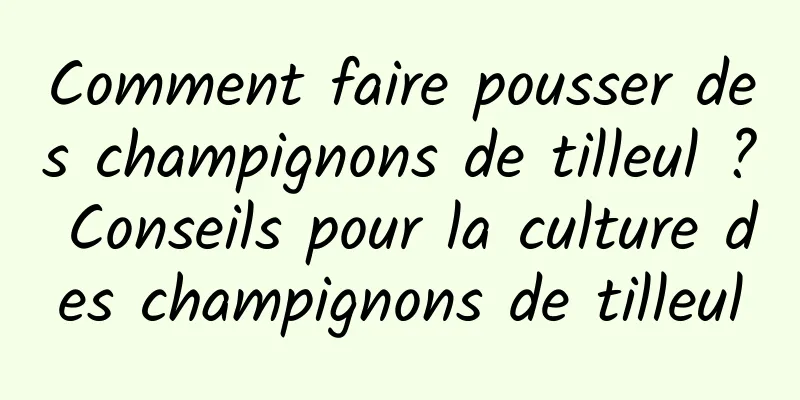 Comment faire pousser des champignons de tilleul ? Conseils pour la culture des champignons de tilleul